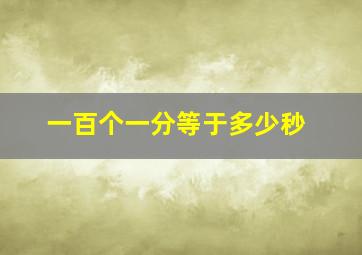 一百个一分等于多少秒